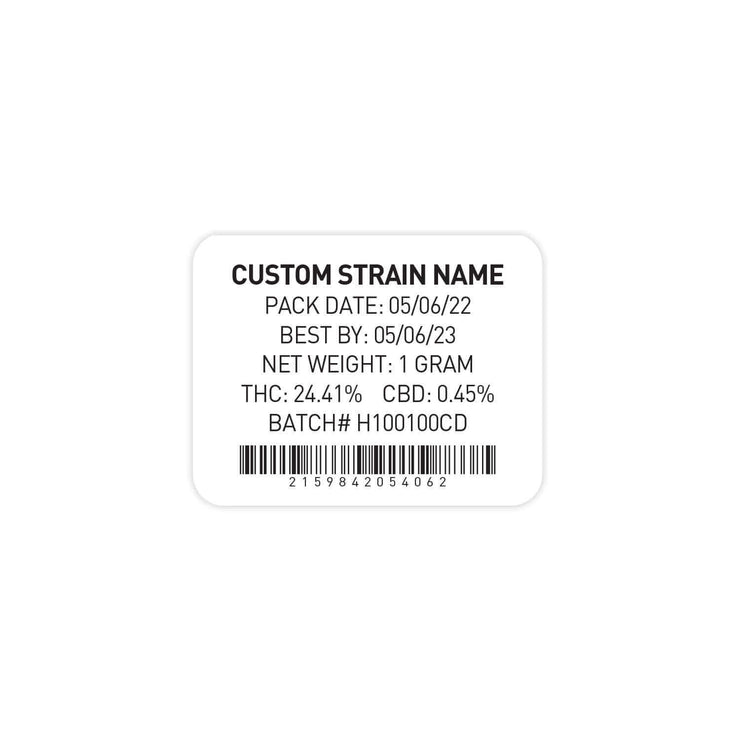 CUSTOM STRAIN NAME
PACK DATE: 05/06/22
BEST BY: 05/06/23
NET WEIGHT: 1 GRAM
THC: 24.41% CBD: 0.45%
BATCH# H100100CD
2159842054062